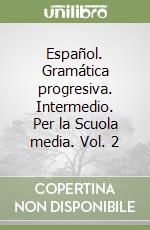 unilibro

Español. Gramática progresiva. Intermedio. Per la Scuola media. Vol. 2

COPERTINA
NON DISPONIBILE